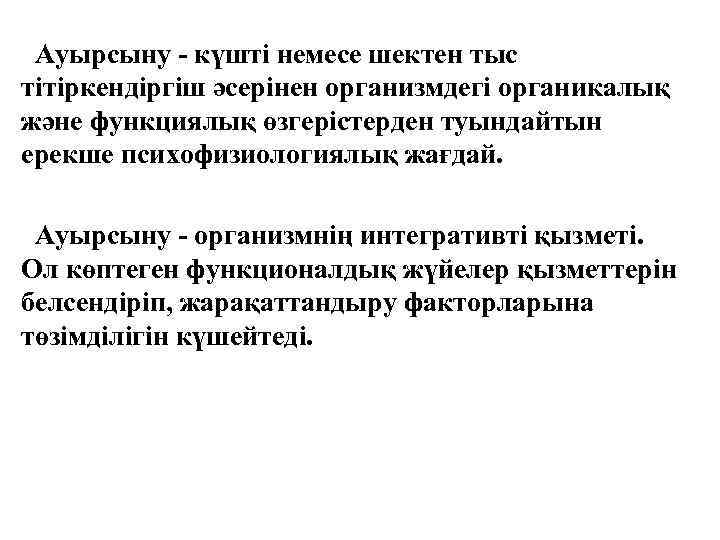 Ауырсыну - күшті немесе шектен тыс тітіркендіргіш әсерінен организмдегі органикалық және функциялық өзгерістерден туындайтын ерекше психофизиологиялық жағдай.

Ауырсыну - организмнің интегративті қызметі. Ол көптеген функционалдық жүйелер қызметтерін белсендіріп, жарақаттандыру факторларына төзімділігін күшейтеді.